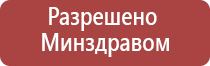 Разрешено
Минздравом